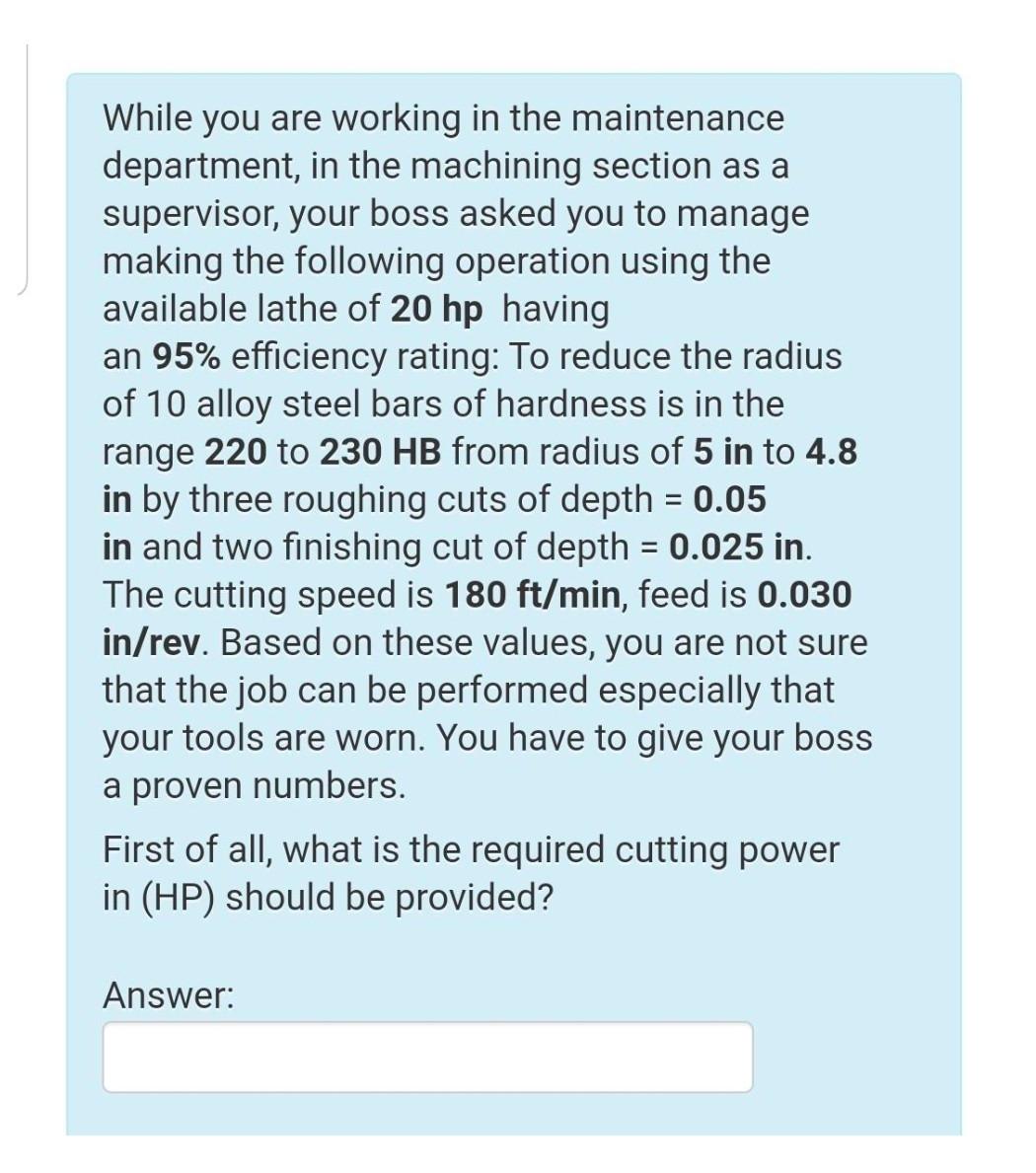 While you are working in the maintenance department, in the machining section as a supervisor, your boss asked you to manage making the following operation using the available lathe of 20 hp having an 95% efficiency rating: To reduce the radius of 10 alloy steel bars of hardness is in the range 220 to 230 HB from radius of 5 in to 4.8 in by three roughing cuts of depth = 0.05 in and two finishing cut of depth = 0.025 in. The cutting speed is 180 ft/min, feed is 0.030 in/rev. Based on these values, you are not sure that the job can be performed especially that your tools are worn. You have to give your boss a proven numbers.

First of all, what is the required cutting power in (HP) should be provided?

Answer: